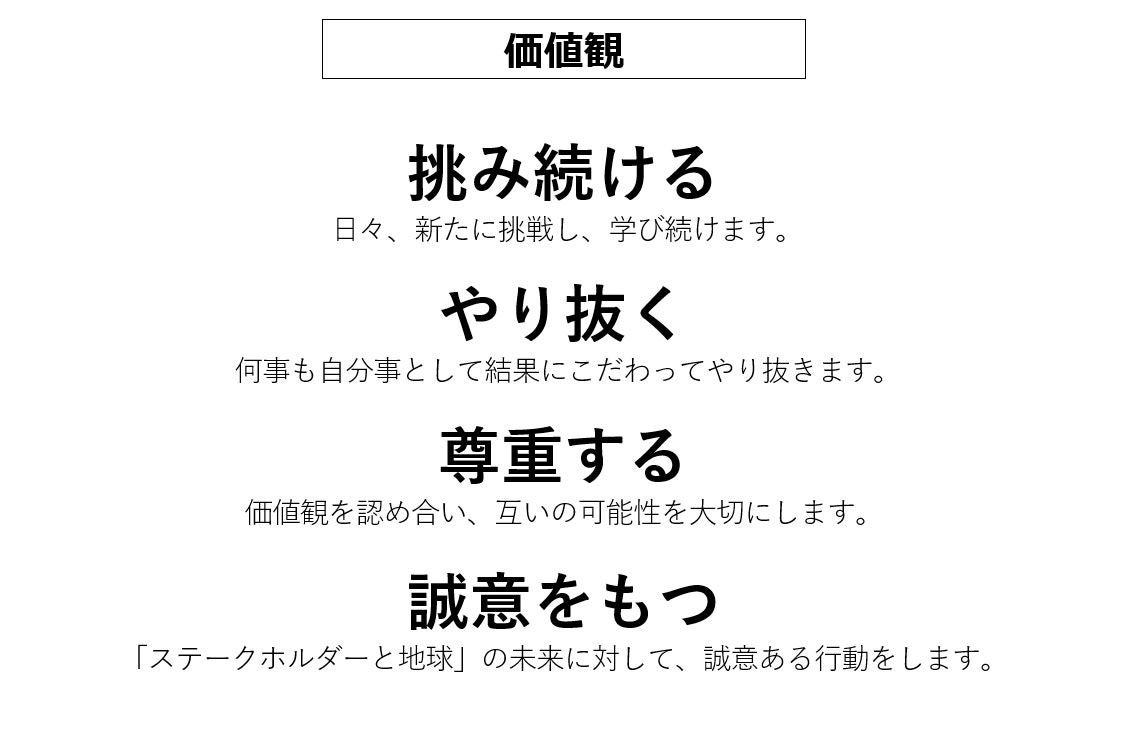 価値観

挑み続ける

日々、新たに挑戦し、学び続けます。

やり抜く

何事も自分事として結果にこだわってやり抜きます。

尊重する

価値観を認め合い、互いの可能性を大切にします。

誠意をもつ

「ステークホルダーと地球」の未来に対して、誠意ある行動をします。